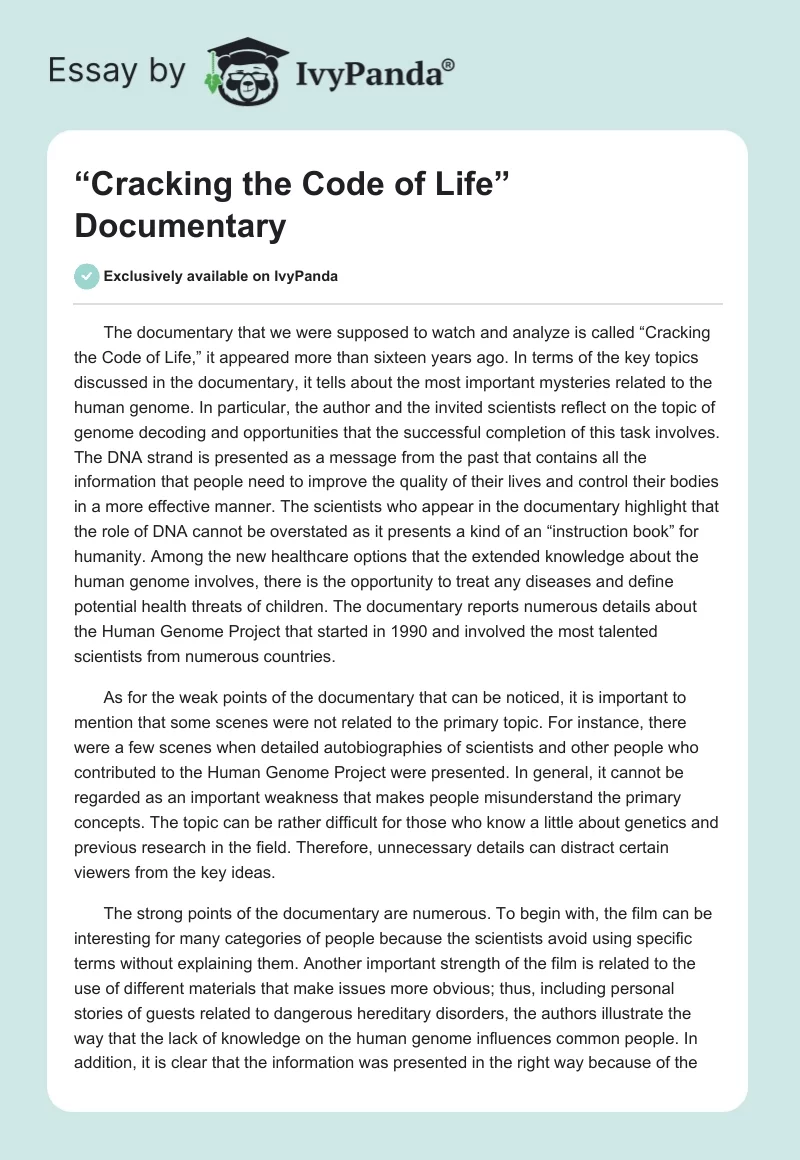 Essay by IvyPanda®

“Cracking the Code of Life” Documentary

Exclusively available on IvyPanda

The documentary that we were supposed to watch and analyze is called “Cracking the Code of Life,” it appeared more than sixteen years ago. In terms of the key topics discussed in the documentary, it tells about the most important mysteries related to the human genome. In particular, the author and the invited scientists reflect on the topic of genome decoding and opportunities that the successful completion of this task involves. The DNA strand is presented as a message from the past that contains all the information that people need to improve the quality of their lives and control their bodies in a more effective manner. The scientists who appear in the documentary highlight that the role of DNA cannot be overstated as it presents a kind of an “instruction book” for humanity. Among the new healthcare options that the extended knowledge about the human genome involves, there is the opportunity to treat any diseases and define potential health threats of children. The documentary reports numerous details about the Human Genome Project that started in 1990 and involved the most talented scientists from numerous countries.

As for the weak points of the documentary that can be noticed, it is important to mention that some scenes were not related to the primary topic. For instance, there were a few scenes when detailed autobiographies of scientists and other people who contributed to the Human Genome Project were presented. In general, it cannot be regarded as an important weakness that makes people misunderstand the primary concepts. The topic can be rather difficult for those who know a little about genetics and previous research in the field. Therefore, unnecessary details can distract certain viewers from the key ideas.

The strong points of the documentary are numerous. To begin with, the film can be interesting for many categories of people because the scientists avoid using specific terms without explaining them. Another important strength of the film is related to the use of different materials that make issues more obvious; thus, including personal stories of guests related to dangerous hereditary disorders, the authors illustrate the way that the lack of knowledge on the human genome influences common people. In addition, it is clear that the information was presented in the right way because of the